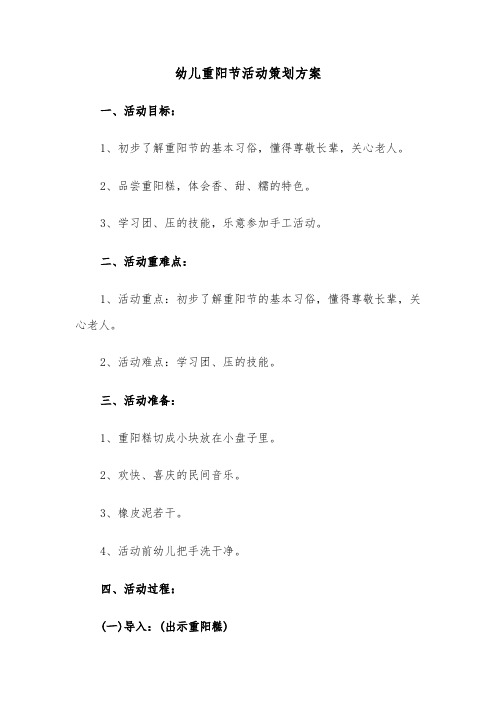 幼儿重阳节活动策划方案

一、活动目标：

1、初步了解重阳节的基本习俗，懂得尊敬长辈，关心老人。

2、品尝重阳糕，体会香、甜、糯的特色。

3、学习团、压的技能，乐意参加手工活动。

二、活动重难点：

1、活动重点：初步了解重阳节的基本习俗，懂得尊敬长辈，关心老人。

2、活动难点：学习团、压的技能。

三、活动准备：

1、重阳糕切成小块放在小盘子里。

2、欢快、喜庆的民间音乐。

3、橡皮泥若干。

4、活动前幼儿把手洗干净。

四、活动过程：

(一)导入：(出示重阳糕)